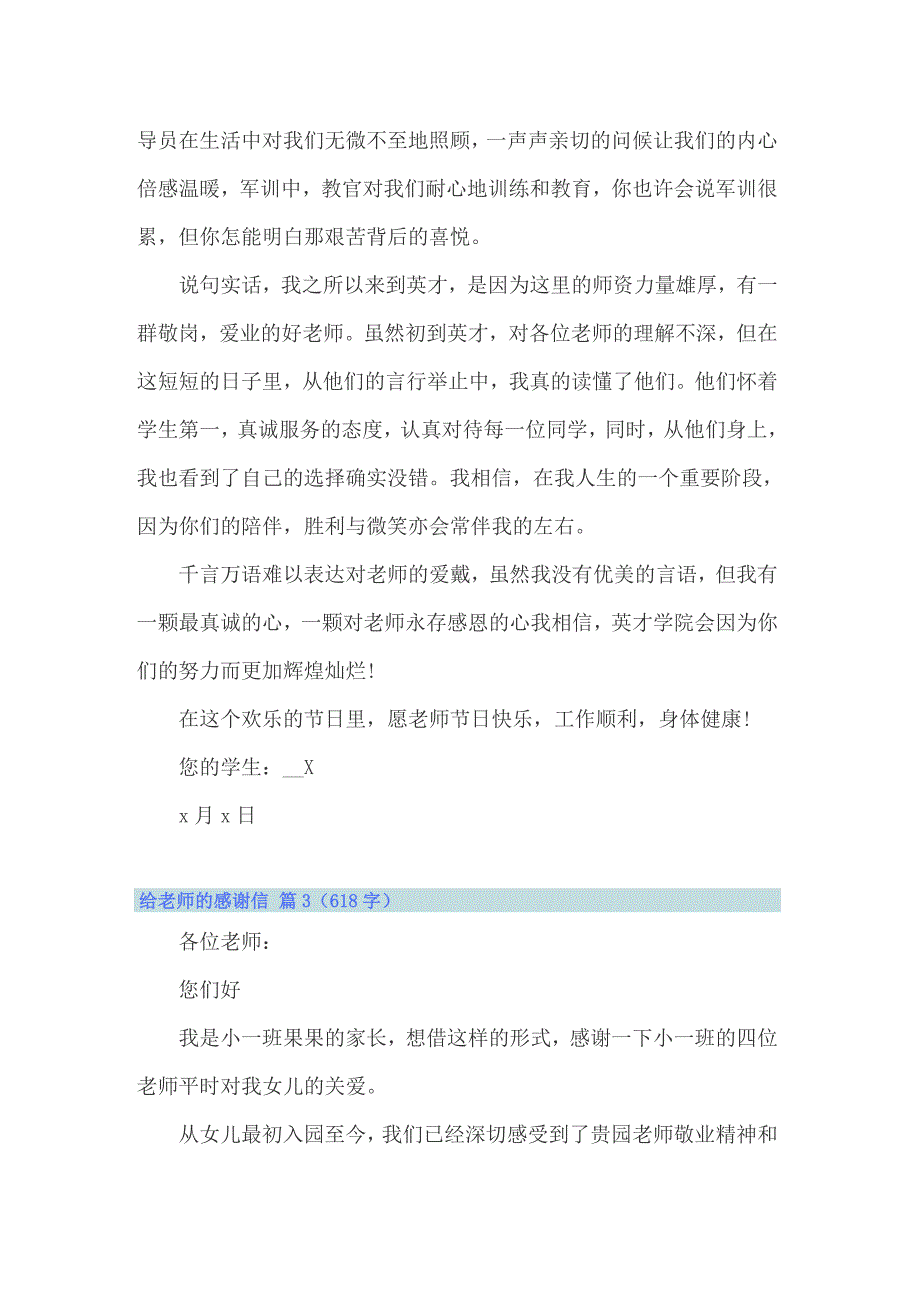 导员在生活中对我们无微不至地照顾，一声声亲切的问候让我们的内心倍感温暖，军训中，教官对我们耐心地训练和教育，你也许会说军训很累，但你怎能明白那艰苦背后的喜悦。

说句实话，我之所以来到英才，是因为这里的师资力量雄厚，有一群敬岗，爱业的好老师。虽然初到英才，对各位老师的理解不深，但在这短短的日子里，从他们的言行举止中，我真的读懂了他们。他们怀着学生第一，真诚服务的态度，认真对待每一位同学，同时，从他们身上，我也看到了自己的选择确实没错。我相信，在我人生的一个重要阶段，因为你们的陪伴，胜利与微笑亦会常伴我的左右。

千言万语难以表达对老师的爱戴，虽然我没有优美的言语，但我有一颗最真诚的心，一颗对老师永存感恩的心我相信，英才学院会因为你们的努力而更加辉煌灿烂!

在这个欢乐的节日里，愿老师节日快乐，工作顺利，身体健康!

您的学生：__X

x 月 x 日

给老师的感谢信 篇 3（618 字）

各位老师：

您们好

我是小一班果果的家长，想借这样的形式，感谢一下小一班的四位老师平时对我女儿的关爱。

从女儿最初入园至今，我们已经深切感受到了贵园老师敬业精神和